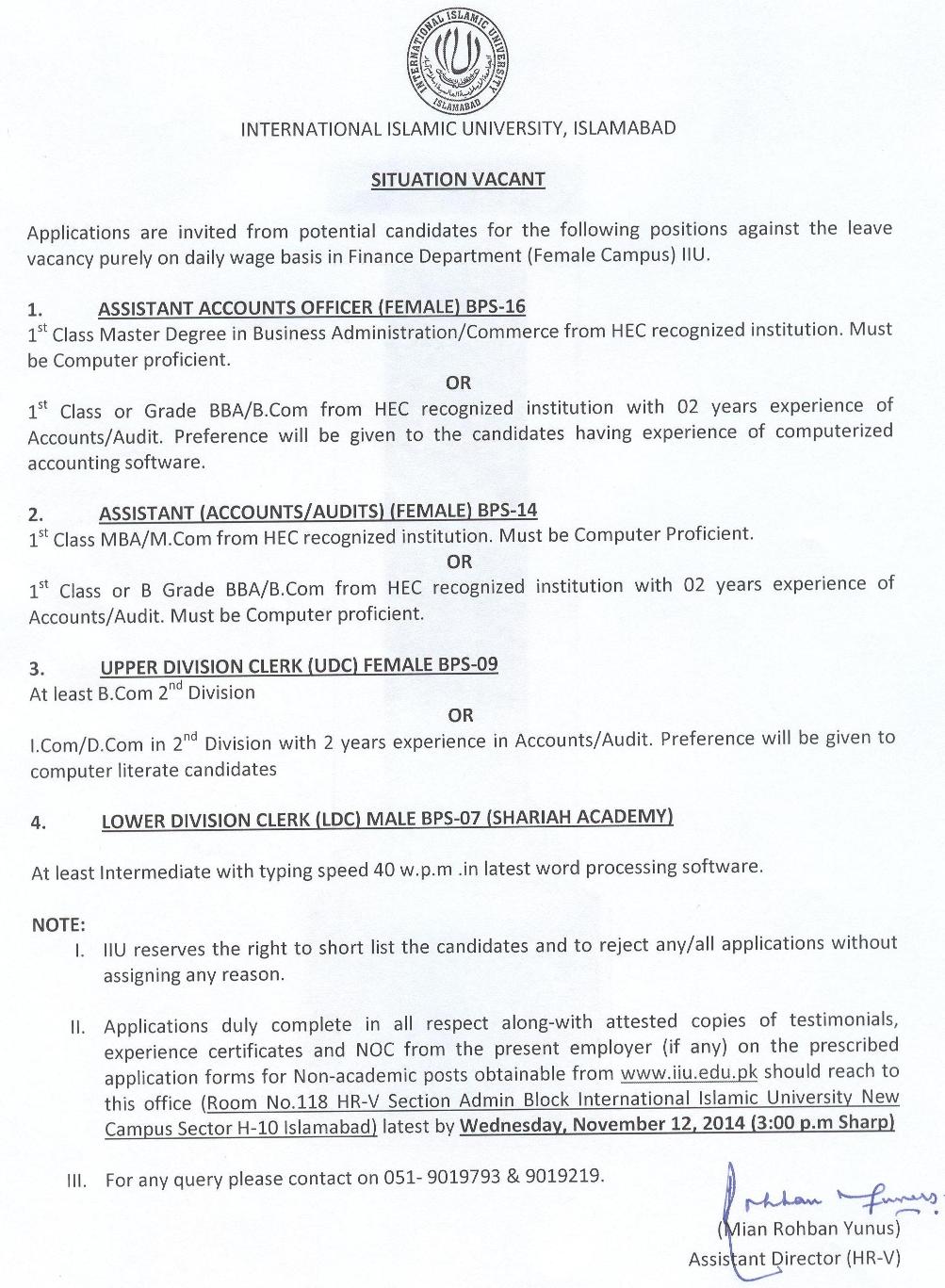 INTERNATIONAL ISLAMIC UNIVERSITY ISLAMABAD

INTERNATIONAL ISLAMIC UNIVERSITY, ISLAMABAD

SITUATION VACANT

Applications are invited from potential candidates for the following positions against the leave vacancy purely on daily wage basis in Finance Department (Female Campus) IIU.

1. ASSISTANT ACCOUNTS OFFICER (FEMALE) BPS-16
$1^{st}$ Class Master Degree in Business Administration/Commerce from HEC recognized institution. Must be Computer proficient.

OR

$1^{st}$ Class or Grade BBA/B.Com from HEC recognized institution with 02 years experience of Accounts/Audit. Preference will be given to the candidates having experience of computerized accounting software.

2. ASSISTANT (ACCOUNTS/AUDITS) (FEMALE) BPS-14
$1^{st}$ Class MBA/M.Com from HEC recognized institution. Must be Computer Proficient.

OR

$1^{st}$ Class or B Grade BBA/B.Com from HEC recognized institution with 02 years experience of Accounts/Audit. Must be Computer proficient.

3. UPPER DIVISION CLERK (UDC) FEMALE BPS-09
At least B.Com $2^{nd}$ Division

OR

I.Com/D.Com in $2^{nd}$ Division with 2 years experience in Accounts/Audit. Preference will be given to computer literate candidates

4. LOWER DIVISION CLERK (LDC) MALE BPS-07 (SHARIAH ACADEMY)

At least Intermediate with typing speed 40 w.p.m .in latest word processing software.

NOTE:
I. IIU reserves the right to short list the candidates and to reject any/all applications without assigning any reason.

II. Applications duly complete in all respect along-with attested copies of testimonials, experience certificates and NOC from the present employer (if any) on the prescribed application forms for Non-academic posts obtainable from www.iiu.edu.pk should reach to this office (Room No.118 HR-V Section Admin Block International Islamic University New Campus Sector H-10 Islamabad) latest by Wednesday, November 12, 2014 (3:00 p.m Sharp)

III. For any query please contact on 051- 9019793 & 9019219.

Rohban Yunus
(Mian Rohban Yunus)
Assistant Director (HR-V)